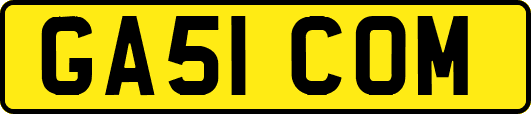 GA51 COM